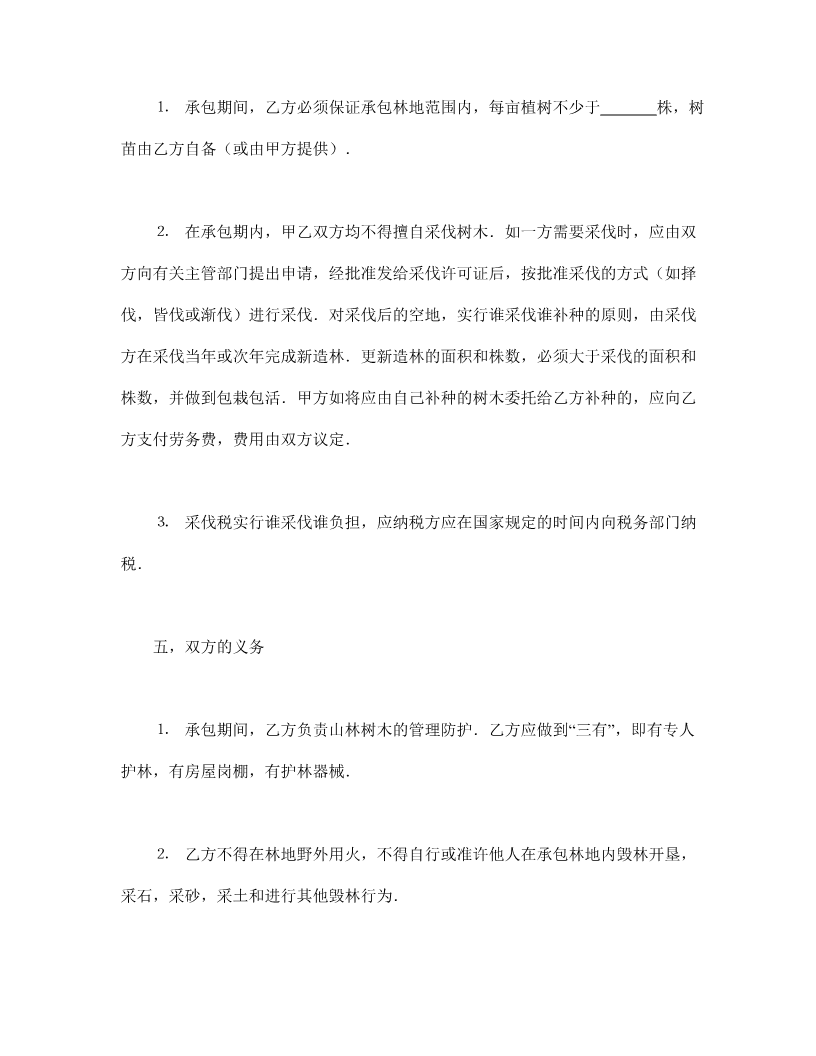 1. 承包期间，乙方必须保证承包林地范围内，每亩植树不少于_______株，树苗由乙方自备（或由甲方提供）.

2. 在承包期内，甲乙双方均不得擅自采伐树木．如一方需要采伐时，应由双方向有关主管部门提出申请，经批准发给采伐许可证后，按批准采伐的方式（如择伐，皆伐或渐伐）进行采伐．对采伐后的空地，实行谁采伐谁补种的原则，由采伐方在采伐当年或次年完成新造林．更新造林的面积和株数，必须大于采伐的面积和株数，并做到包栽包活．甲方如将应由自己补种的树木委托给乙方补种的，应向乙方支付劳务费，费用由双方议定.

3. 采伐税实行谁采伐谁负担，应纳税方应在国家规定的时间内向税务部门纳税.

五，双方的义务

1. 承包期间，乙方负责山林树木的管理防护．乙方应做到“三有”，即有专人护林，有房屋岗棚，有护林器械.

2. 乙方不得在林地野外用火，不得自行或准许他人在承包林地内毁林开垦，采石，采砂，采土和进行其他毁林行为.